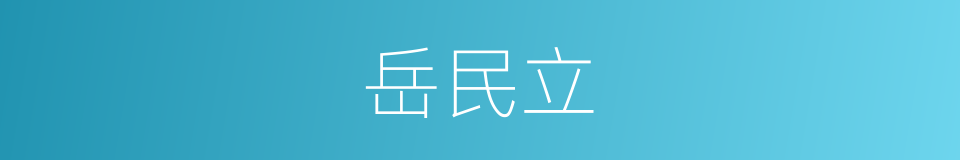 岳民立